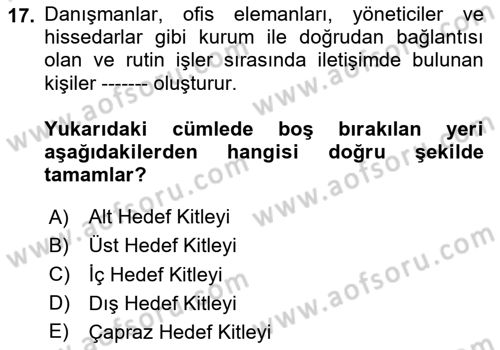 17. Danışmanlar, ofis elemanları, yöneticiler ve hissedarlar gibi kurum ile doğrudan bağlantısı olan ve rutin işler sırasında iletişimde bulunan kişiler ------- oluşturur.

Yukarıdaki cümlede boş bırakılan yeri aşağıdakilerden hangisi doğru şekilde tamamlar?

A) Alt Hedef Kitleyi
B) Üst Hedef Kitleyi
C) İç Hedef Kitleyi
D) Dış Hedef Kitleyi
E) Çapraz Hedef Kitleyi

www.aofsoru.com